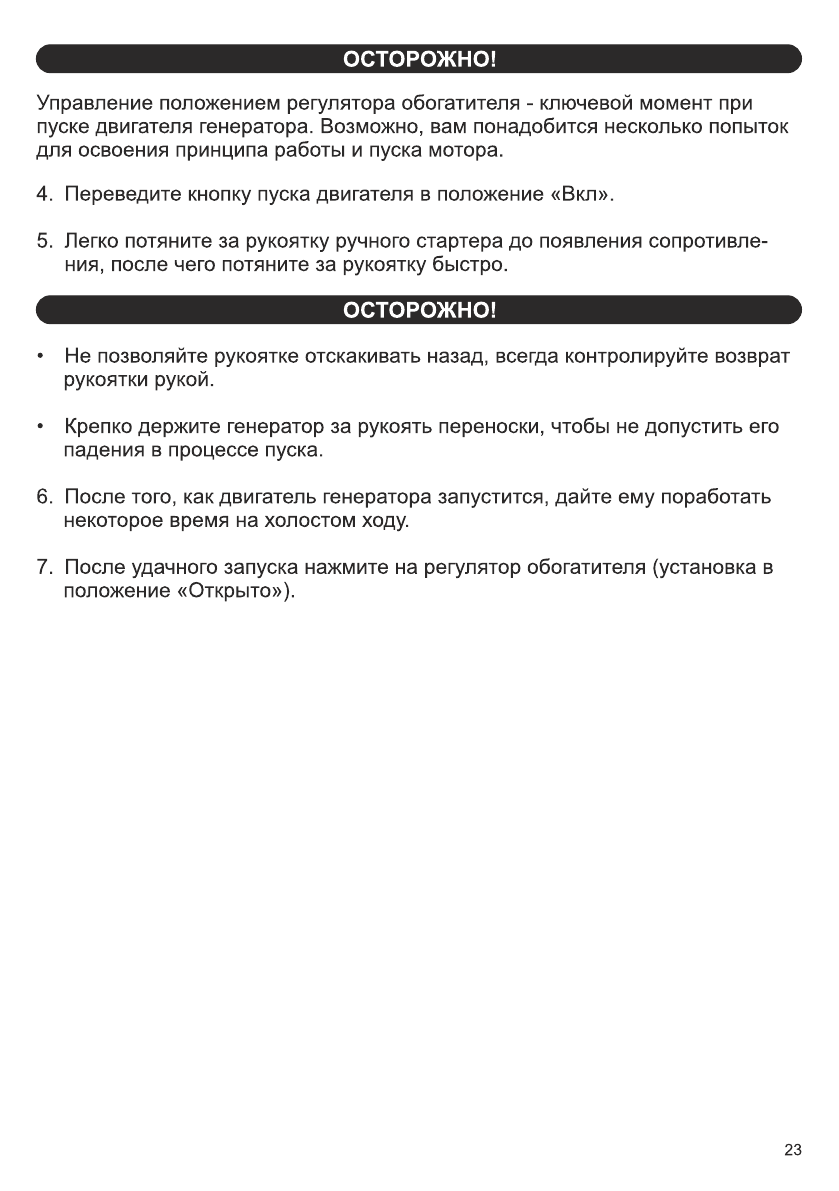 ОСТОРОЖНО!

Управление положением регулятора обогатителя - ключевой момент при пуске двигателя генератора. Возможно, вам понадобится несколько попыток для освоения принципа работы и пуска мотора.

4. Переведите кнопку пуска двигателя в положение «Вкл».

5. Легко потяните за рукоятку ручного стартера до появления сопротивления, после чего потяните за рукоятку быстро.

ОСТОРОЖНО!

• Не позволяйте рукоятке отскакивать назад, всегда контролируйте возврат рукоятки рукой.

• Крепко держите генератор за рукоять переноски, чтобы не допустить его падения в процессе пуска.

6. После того, как двигатель генератора запустится, дайте ему поработать некоторое время на холостом ходу.

7. После удачного запуска нажмите на регулятор обогатителя (установка в положение «Открыто»).

23